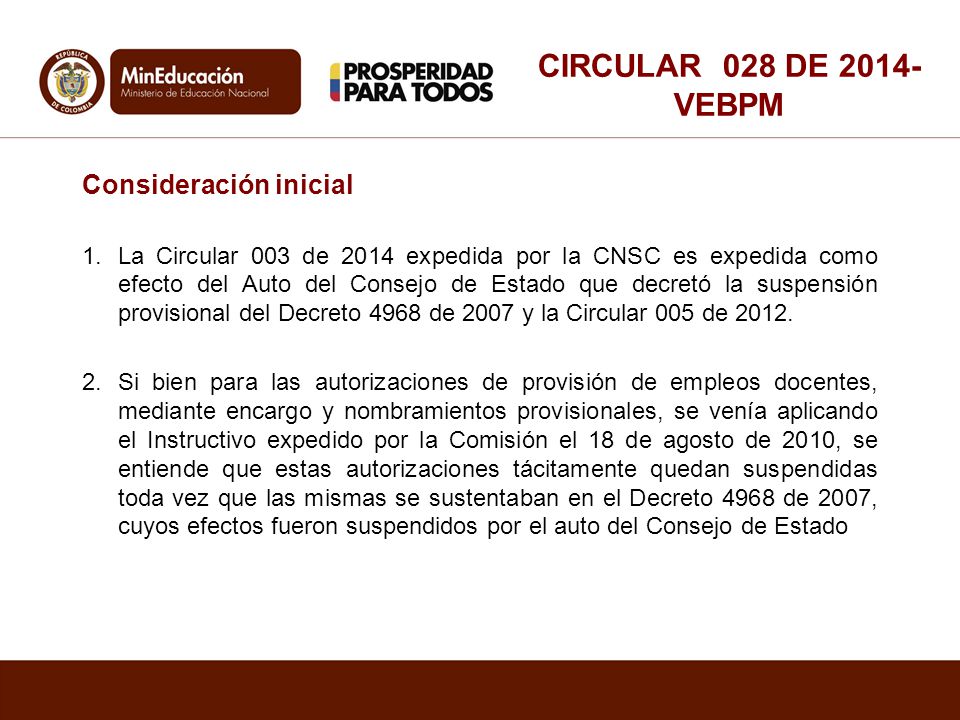 REPÚBLICA DE COLOMBIA

MinEducación
Ministerio de Educación Nacional

PROSPERIDAD PARA TODOS

CIRCULAR 028 DE 2014-VEBPM

Consideración inicial

1. La Circular 003 de 2014 expedida por la CNSC es expedida como efecto del Auto del Consejo de Estado que decretó la suspensión provisional del Decreto 4968 de 2007 y la Circular 005 de 2012.

2. Si bien para las autorizaciones de provisión de empleos docentes, mediante encargo y nombramientos provisionales, se venía aplicando el Instructivo expedido por la Comisión el 18 de agosto de 2010, se entiende que estas autorizaciones tácitamente quedan suspendidas toda vez que las mismas se sustentaban en el Decreto 4968 de 2007, cuyos efectos fueron suspendidos por el auto del Consejo de Estado